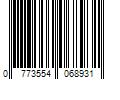 0 773554 068931